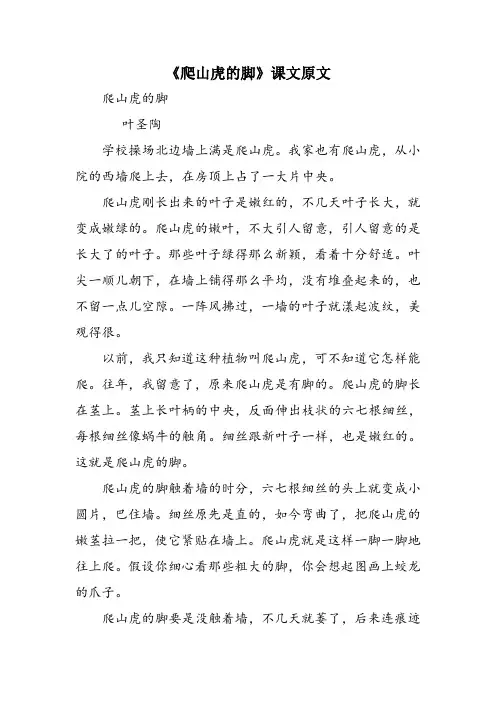 《爬山虎的脚》课文原文

爬山虎的脚

叶圣陶

学校操场北边墙上满是爬山虎。我家也有爬山虎，从小院的西墙爬上去，在房顶上占了一大片中央。

爬山虎刚长出来的叶子是嫩红的，不几天叶子长大，就变成嫩绿的。爬山虎的嫩叶，不大引人留意，引人留意的是长大了的叶子。那些叶子绿得那么新颖，看着十分舒适。叶尖一顺儿朝下，在墙上铺得那么平均，没有堆叠起来的，也不留一点儿空隙。一阵风拂过，一墙的叶子就漾起波纹，美观得很。

以前，我只知道这种植物叫爬山虎，可不知道它怎样能爬。往年，我留意了，原来爬山虎是有脚的。爬山虎的脚长在茎上。茎上长叶柄的中央，反面伸出枝状的六七根细丝，每根细丝像蜗牛的触角。细丝跟新叶子一样，也是嫩红的。这就是爬山虎的脚。

爬山虎的脚触着墙的时分，六七根细丝的头上就变成小圆片，巴住墙。细丝原先是直的，如今弯曲了，把爬山虎的嫩茎拉一把，使它紧贴在墙上。爬山虎就是这样一脚一脚地往上爬。假设你细心看那些粗大的脚，你会想起图画上蛟龙的爪子。

爬山虎的脚要是没触着墙，不几天就萎了，后来连痕迹